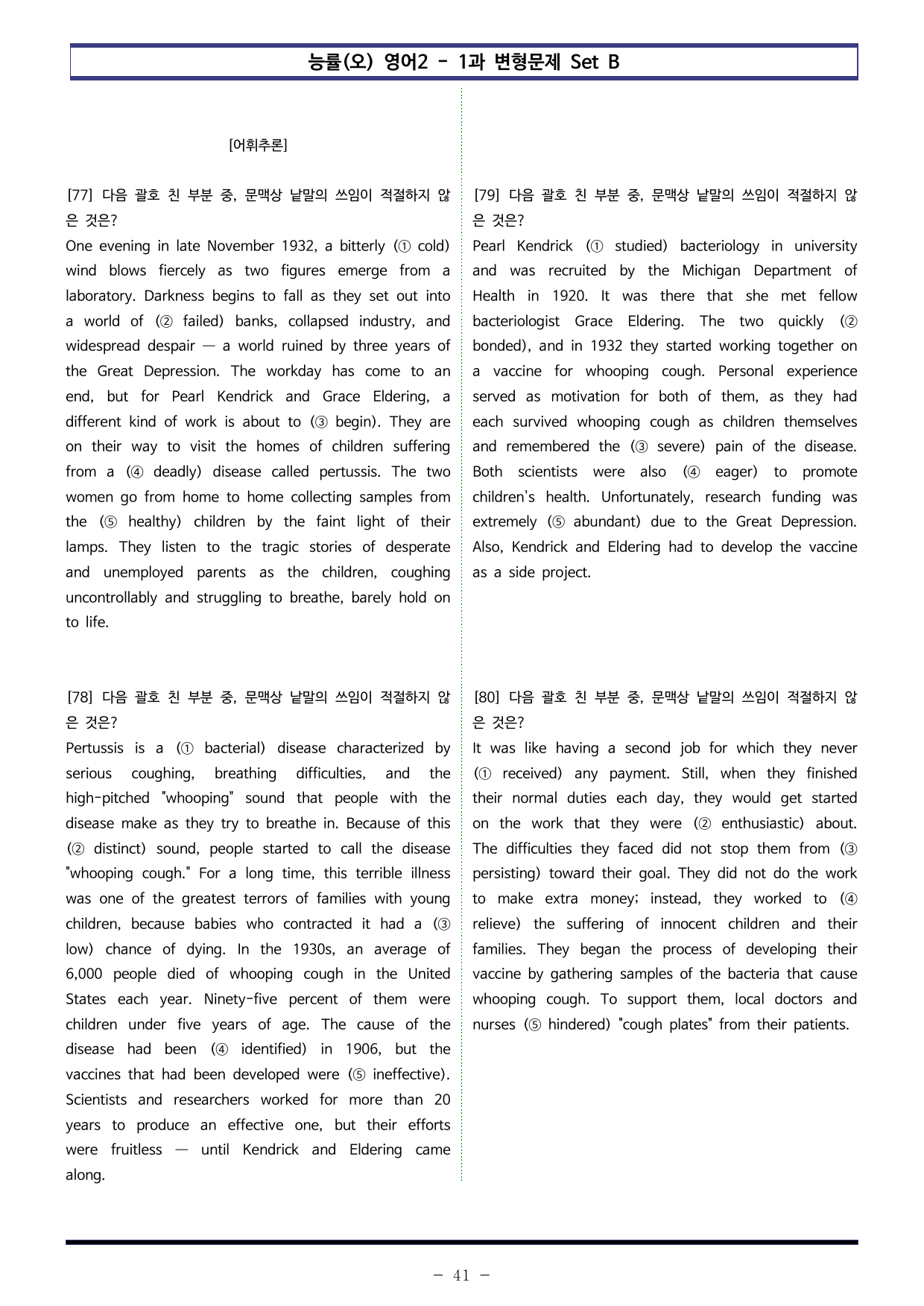 능률(오) 영어2 - 1과 변형문제 Set B

[어휘추론]

[77] 다음 괄호 친 부분 중, 문맥상 낱말의 쓰임이 적절하지 않은 것은?
One evening in late November 1932, a bitterly (① cold) wind blows fiercely as two figures emerge from a laboratory. Darkness begins to fall as they set out into a world of (② failed) banks, collapsed industry, and widespread despair — a world ruined by three years of the Great Depression. The workday has come to an end, but for Pearl Kendrick and Grace Eldering, a different kind of work is about to (③ begin). They are on their way to visit the homes of children suffering from a (④ deadly) disease called pertussis. The two women go from home to home collecting samples from the (⑤ healthy) children by the faint light of their lamps. They listen to the tragic stories of desperate and unemployed parents as the children, coughing uncontrollably and struggling to breathe, barely hold on to life.

[78] 다음 괄호 친 부분 중, 문맥상 낱말의 쓰임이 적절하지 않은 것은?
Pertussis is a (① bacterial) disease characterized by serious coughing, breathing difficulties, and the high-pitched "whooping" sound that people with the disease make as they try to breathe in. Because of this (② distinct) sound, people started to call the disease "whooping cough." For a long time, this terrible illness was one of the greatest terrors of families with young children, because babies who contracted it had a (③ low) chance of dying. In the 1930s, an average of 6,000 people died of whooping cough in the United States each year. Ninety-five percent of them were children under five years of age. The cause of the disease had been (④ identified) in 1906, but the vaccines that had been developed were (⑤ ineffective). Scientists and researchers worked for more than 20 years to produce an effective one, but their efforts were fruitless — until Kendrick and Eldering came along.

[79] 다음 괄호 친 부분 중, 문맥상 낱말의 쓰임이 적절하지 않은 것은?
Pearl Kendrick (① studied) bacteriology in university and was recruited by the Michigan Department of Health in 1920. It was there that she met fellow bacteriologist Grace Eldering. The two quickly (② bonded), and in 1932 they started working together on a vaccine for whooping cough. Personal experience served as motivation for both of them, as they had each survived whooping cough as children themselves and remembered the (③ severe) pain of the disease. Both scientists were also (④ eager) to promote children's health. Unfortunately, research funding was extremely (⑤ abundant) due to the Great Depression. Also, Kendrick and Eldering had to develop the vaccine as a side project.

[80] 다음 괄호 친 부분 중, 문맥상 낱말의 쓰임이 적절하지 않은 것은?
It was like having a second job for which they never (① received) any payment. Still, when they finished their normal duties each day, they would get started on the work that they were (② enthusiastic) about. The difficulties they faced did not stop them from (③ persisting) toward their goal. They did not do the work to make extra money; instead, they worked to (④ relieve) the suffering of innocent children and their families. They began the process of developing their vaccine by gathering samples of the bacteria that cause whooping cough. To support them, local doctors and nurses (⑤ hindered) "cough plates" from their patients.

- 41 -